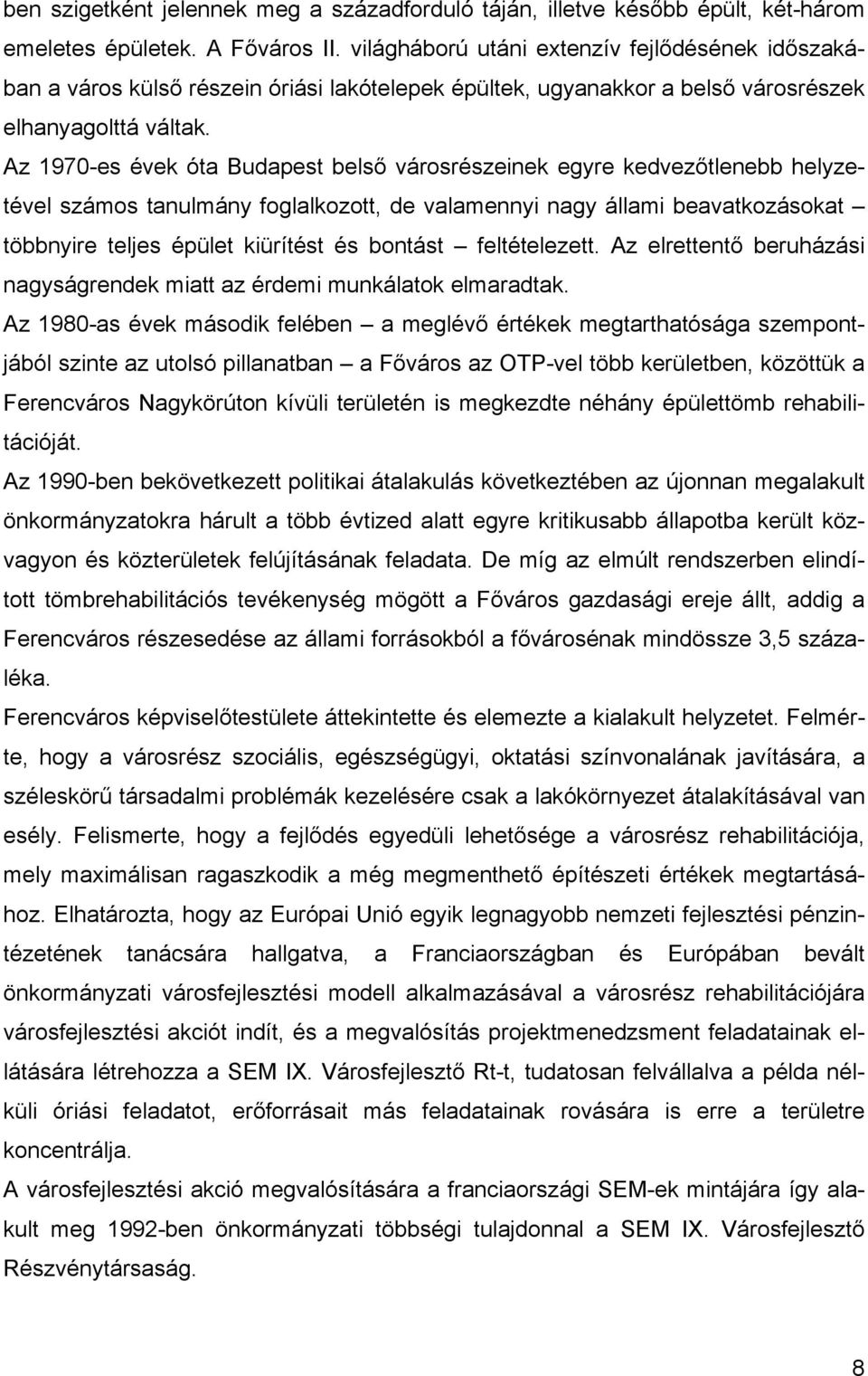 ben szigetként jelennek meg a századforduló táján, illetve később épült, két-három emeletes épületek. A Főváros II. világháború utáni extenzív fejlődésének időszakában a város külső részein óriási lakótelepek épültek, ugyanakkor a belső városrészek elhanyagolttá váltak.

Az 1970-es évek óta Budapest belső városrészeinek egyre kedvezőtlenebb helyzetével számos tanulmány foglalkozott, de valamennyi nagy állami beavatkozásokat – többnyire teljes épület kiürítést és bontást – feltételezett. Az elrettentő beruházási nagyságrendek miatt az érdemi munkálatok elmaradtak.

Az 1980-as évek második felében – a meglévő értékek megtarthatósága szempontjából szinte az utolsó pillanatban – a Főváros az OTP-vel több kerületben, közöttük a Ferencváros Nagykörúton kívüli területén is megkezdte néhány épülettömb rehabilitációját.

Az 1990-ben bekövetkezett politikai átalakulás következtében az újonnan megalakult önkormányzatokra hárult a több évtized alatt egyre kritikusabb állapotba került közvagyon és közterületek felújításának feladata. De míg az elmúlt rendszerben elindított tömbrehabilitációs tevékenység mögött a Főváros gazdasági ereje állt, addig a Ferencváros részesedése az állami forrásokból a fővárosénak mindössze 3,5 százaléka.

Ferencváros képviselőtestülete áttekintette és elemezte a kialakult helyzetet. Felmérte, hogy a városrész szociális, egészségügyi, oktatási színvonalának javítására, a széleskörű társadalmi problémák kezelésére csak a lakókörnyezet átalakításával van esély. Felismerte, hogy a fejlődés egyedüli lehetősége a városrész rehabilitációja, mely maximálisan ragaszkodik a még megmenthető építészeti értékek megtartásához. Elhatározta, hogy az Európai Unió egyik legnagyobb nemzeti fejlesztési pénzintézetének tanácsára hallgatva, a Franciaországban és Európában bevált önkormányzati városfejlesztési modell alkalmazásával a városrész rehabilitációjára városfejlesztési akciót indít, és a megvalósítás projektmenedzsment feladatainak ellátására létrehozza a SEM IX. Városfejlesztő Rt-t, tudatosan felvállalva a példa nélküli óriási feladatot, erőforrásait más feladatainak rovására is erre a területre koncentrálja.

A városfejlesztési akció megvalósítására a franciaországi SEM-ek mintájára így alakult meg 1992-ben önkormányzati többségi tulajdonnal a SEM IX. Városfejlesztő Részvénytársaság.

8